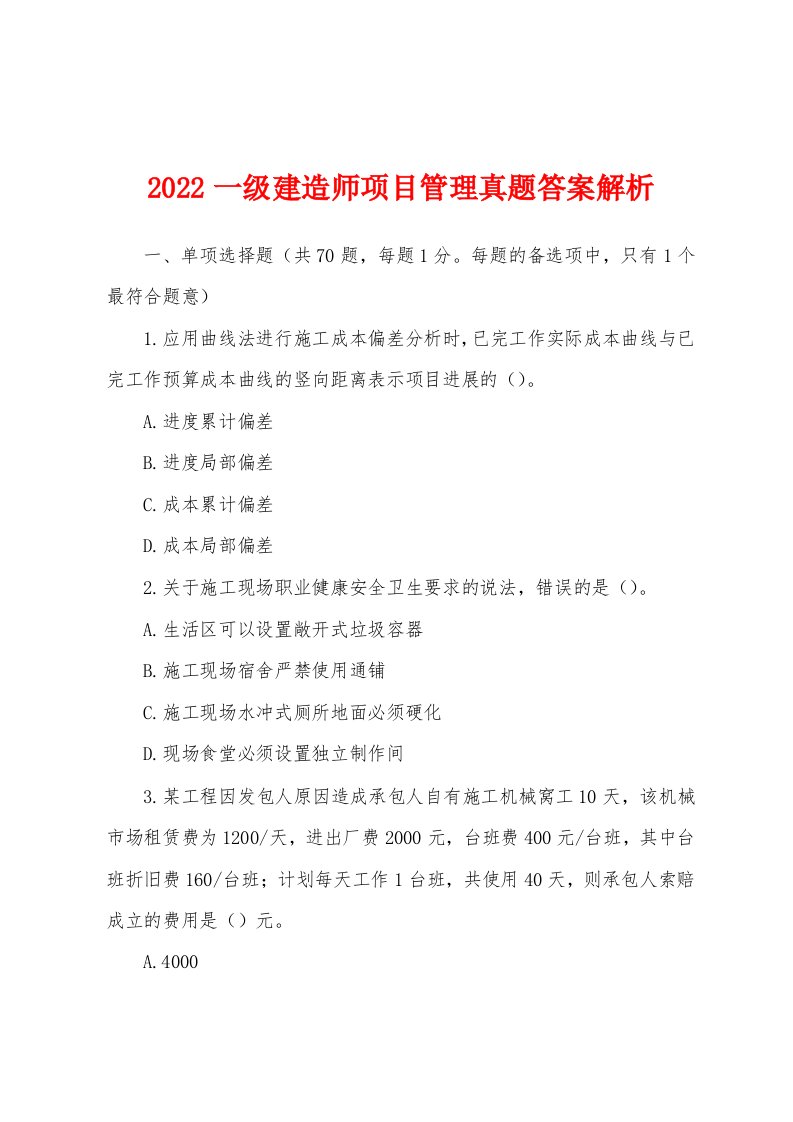 2022 一级建造师项目管理真题答案解析

一、单项选择题（共 70 题，每题 1 分。每题的备选项中，只有 1 个最符合题意）

1.应用曲线法进行施工成本偏差分析时，已完工作实际成本曲线与已完工作预算成本曲线的竖向距离表示项目进展的（）。

A.进度累计偏差

B.进度局部偏差

C.成本累计偏差

D.成本局部偏差

2.关于施工现场职业健康安全卫生要求的说法，错误的是（）。

A.生活区可以设置敞开式垃圾容器

B.施工现场宿舍严禁使用通铺

C.施工现场水冲式厕所地面必须硬化

D.现场食堂必须设置独立制作间

3.某工程因发包人原因造成承包人自有施工机械窝工 10 天，该机械市场租赁费为 1200/天，进出厂费 2000 元，台班费 400 元/台班，其中台班折旧费 160/台班；计划每天工作 1 台班，共使用 40 天，则承包人索赔成立的费用是（）元。

A.4000